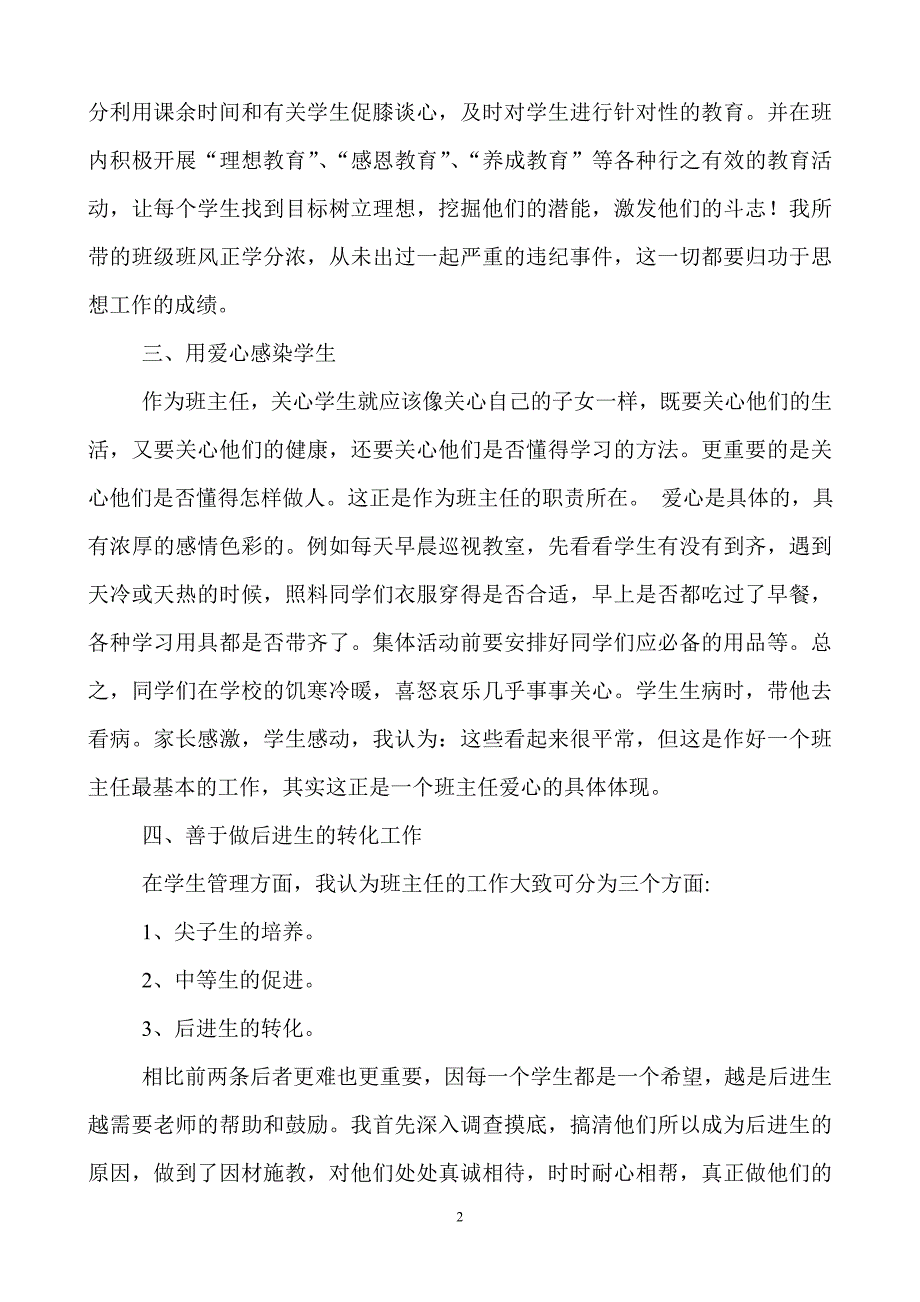 分利用课余时间和有关学生促膝谈心，及时对学生进行针对性的教育。并在班内积极开展“理想教育”、“感恩教育”、“养成教育”等各种行之有效的教育活动，让每个学生找到目标树立理想，挖掘他们的潜能，激发他们的斗志！我所带的班级班风正学分浓，从未出过一起严重的违纪事件，这一切都要归功于思想工作的成绩。

三、用爱心感染学生

作为班主任，关心学生就应该像关心自己的子女一样，既要关心他们的生活，又要关心他们的健康，还要关心他们是否懂得学习的方法。更重要的是关心他们是否懂得怎样做人。这正是作为班主任的职责所在。 爱心是具体的，具有浓厚的感情色彩的。例如每天早晨巡视教室，先看看学生有没有到齐，遇到天冷或天热的时候，照料同学们衣服穿得是否合适，早上是否都吃过了早餐，各种学习用具都是否带齐了。集体活动前要安排好同学们应必备的用品等。总之，同学们在学校的饥寒冷暖，喜怒哀乐几乎事事关心。学生生病时，带他去看病。家长感激，学生感动，我认为：这些看起来很平常，但这是作好一个班主任最基本的工作，其实这正是一个班主任爱心的具体体现。

四、善于做后进生的转化工作

在学生管理方面，我认为班主任的工作大致可分为三个方面:

1、尖子生的培养。

2、中等生的促进。

3、后进生的转化。

相比前两条后者更难也更重要，因每一个学生都是一个希望，越是后进生越需要老师的帮助和鼓励。我首先深入调查摸底，搞清他们所以成为后进生的原因，做到了因材施教，对他们处处真诚相待，时时耐心相帮，真正做他们的

2